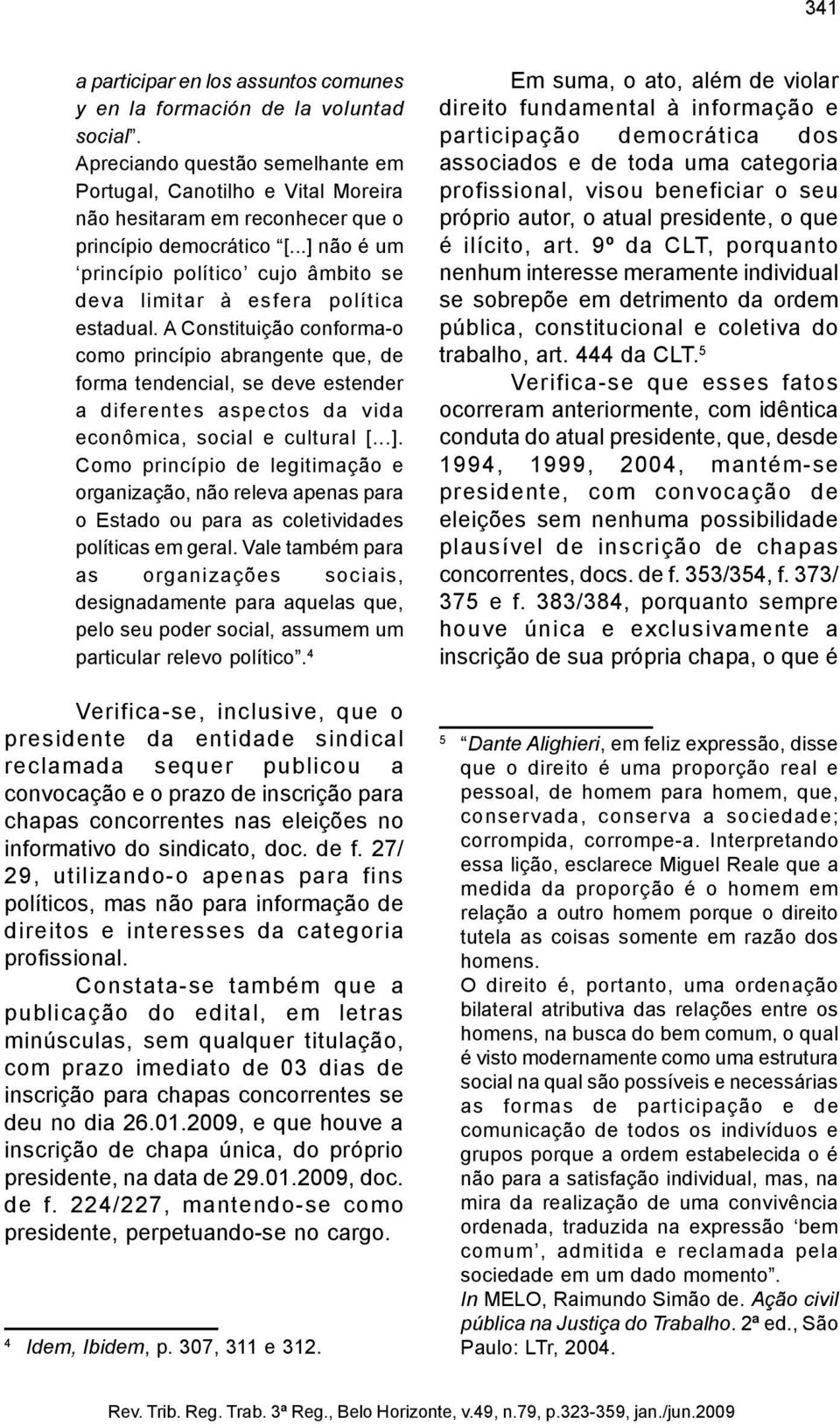 341

a participar en los assuntos comunes y en la formación de la voluntad social”.
Apreciando questão semelhante em Portugal, Canotilho e Vital Moreira não hesitaram em reconhecer que o princípio democrático “[...] não é um ‘princípio político’ cujo âmbito se deva limitar à esfera política estadual. A Constituição conforma-o como princípio abrangente que, de forma tendencial, se deve estender a diferentes aspectos da vida econômica, social e cultural [...]. Como princípio de legitimação e organização, não releva apenas para o Estado ou para as coletividades políticas em geral. Vale também para as organizações sociais, designadamente para aquelas que, pelo seu poder social, assumem um particular relevo político”.$^4$

Verifica-se, inclusive, que o presidente da entidade sindical reclamada sequer publicou a convocação e o prazo de inscrição para chapas concorrentes nas eleições no informativo do sindicato, doc. de f. 27/29, utilizando-o apenas para fins políticos, mas não para informação de direitos e interesses da categoria profissional.

Constata-se também que a publicação do edital, em letras minúsculas, sem qualquer titulação, com prazo imediato de 03 dias de inscrição para chapas concorrentes se deu no dia 26.01.2009, e que houve a inscrição de chapa única, do próprio presidente, na data de 29.01.2009, doc. de f. 224/227, mantendo-se como presidente, perpetuando-se no cargo.

$^4$ Idem, Ibidem, p. 307, 311 e 312.

Em suma, o ato, além de violar direito fundamental à informação e participação democrática dos associados e de toda uma categoria profissional, visou beneficiar o seu próprio autor, o atual presidente, o que é ilícito, art. 9º da CLT, porquanto nenhum interesse meramente individual se sobrepõe em detrimento da ordem pública, constitucional e coletiva do trabalho, art. 444 da CLT.$^5$

Verifica-se que esses fatos ocorreram anteriormente, com idêntica conduta do atual presidente, que, desde 1994, 1999, 2004, mantém-se presidente, com convocação de eleições sem nenhuma possibilidade plausível de inscrição de chapas concorrentes, docs. de f. 353/354, f. 373/375 e f. 383/384, porquanto sempre houve única e exclusivamente a inscrição de sua própria chapa, o que é

$^5$ “Dante Alighieri, em feliz expressão, disse que o direito é uma proporção real e pessoal, de homem para homem, que, conservada, conserva a sociedade; corrompida, corrompe-a. Interpretando essa lição, esclarece Miguel Reale que a medida da proporção é o homem em relação a outro homem porque o direito tutela as coisas somente em razão dos homens.
O direito é, portanto, uma ordenação bilateral atributiva das relações entre os homens, na busca do bem comum, o qual é visto modernamente como uma estrutura social na qual são possíveis e necessárias as formas de participação e de comunicação de todos os indivíduos e grupos porque a ordem estabelecida o é não para a satisfação individual, mas, na mira da realização de uma convivência ordenada, traduzida na expressão ‘bem comum’, admitida e reclamada pela sociedade em um dado momento”.
In MELO, Raimundo Simão de. Ação civil pública na Justiça do Trabalho. 2ª ed., São Paulo: LTr, 2004.

Rev. Trib. Reg. Trab. 3ª Reg., Belo Horizonte, v.49, n.79, p.323-359, jan./jun.2009